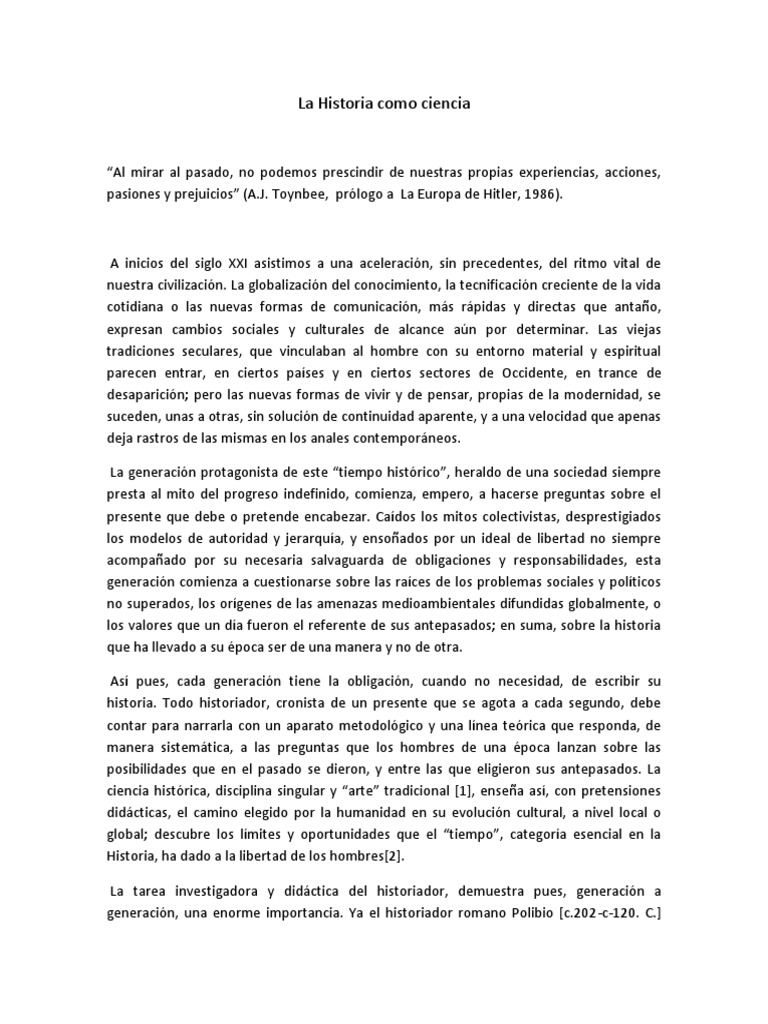 La Historia como ciencia

“Al mirar al pasado, no podemos prescindir de nuestras propias experiencias, acciones, pasiones y prejuicios” (A.J. Toynbee, prólogo a La Europa de Hitler, 1986).

A inicios del siglo XXI asistimos a una aceleración, sin precedentes, del ritmo vital de nuestra civilización. La globalización del conocimiento, la tecnificación creciente de la vida cotidiana o las nuevas formas de comunicación, más rápidas y directas que antaño, expresan cambios sociales y culturales de alcance aún por determinar. Las viejas tradiciones seculares, que vinculaban al hombre con su entorno material y espiritual parecen entrar, en ciertos países y en ciertos sectores de Occidente, en trance de desaparición; pero las nuevas formas de vivir y de pensar, propias de la modernidad, se suceden, unas a otras, sin solución de continuidad aparente, y a una velocidad que apenas deja rastros de las mismas en los anales contemporáneos.

La generación protagonista de este “tiempo histórico”, heraldo de una sociedad siempre presta al mito del progreso indefinido, comienza, empero, a hacerse preguntas sobre el presente que debe o pretende encabezar. Caídos los mitos colectivistas, desprestigiados los modelos de autoridad y jerarquía, y ensoñados por un ideal de libertad no siempre acompañado por su necesaria salvaguarda de obligaciones y responsabilidades, esta generación comienza a cuestionarse sobre las raíces de los problemas sociales y políticos no superados, los orígenes de las amenazas medioambientales difundidas globalmente, o los valores que un día fueron el referente de sus antepasados; en suma, sobre la historia que ha llevado a su época ser de una manera y no de otra.

Así pues, cada generación tiene la obligación, cuando no necesidad, de escribir su historia. Todo historiador, cronista de un presente que se agota a cada segundo, debe contar para narrarla con un aparato metodológico y una línea teórica que responda, de manera sistemática, a las preguntas que los hombres de una época lanzan sobre las posibilidades que en el pasado se dieron, y entre las que eligieron sus antepasados. La ciencia histórica, disciplina singular y “arte” tradicional [1], enseña así, con pretensiones didácticas, el camino elegido por la humanidad en su evolución cultural, a nivel local o global; descubre los límites y oportunidades que el “tiempo”, categoría esencial en la Historia, ha dado a la libertad de los hombres[2].

La tarea investigadora y didáctica del historiador, demuestra pues, generación a generación, una enorme importancia. Ya el historiador romano Polibio [c.202-c-120. C.]